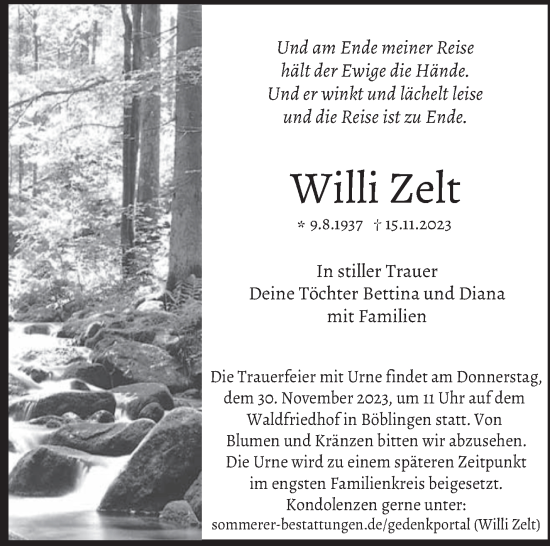 Und am Ende meiner Reise
hält der Ewige die Hände.
Und er winkt und lächelt leise
und die Reise ist zu Ende.

Willi Zelt

* 9.8.1937 † 15.11.2023

In stiller Trauer
Deine Töchter Bettina und Diana
mit Familien

Die Trauerfeier mit Urne findet am Donnerstag, dem 30. November 2023, um 11 Uhr auf dem Waldfriedhof in Böblingen statt. Von Blumen und Kränzen bitten wir abzusehen. Die Urne wird zu einem späteren Zeitpunkt im engsten Familienkreis beigesetzt. Kondolenzen gerne unter: sommerer-bestattungen.de/gedenkportal (Willi Zelt)